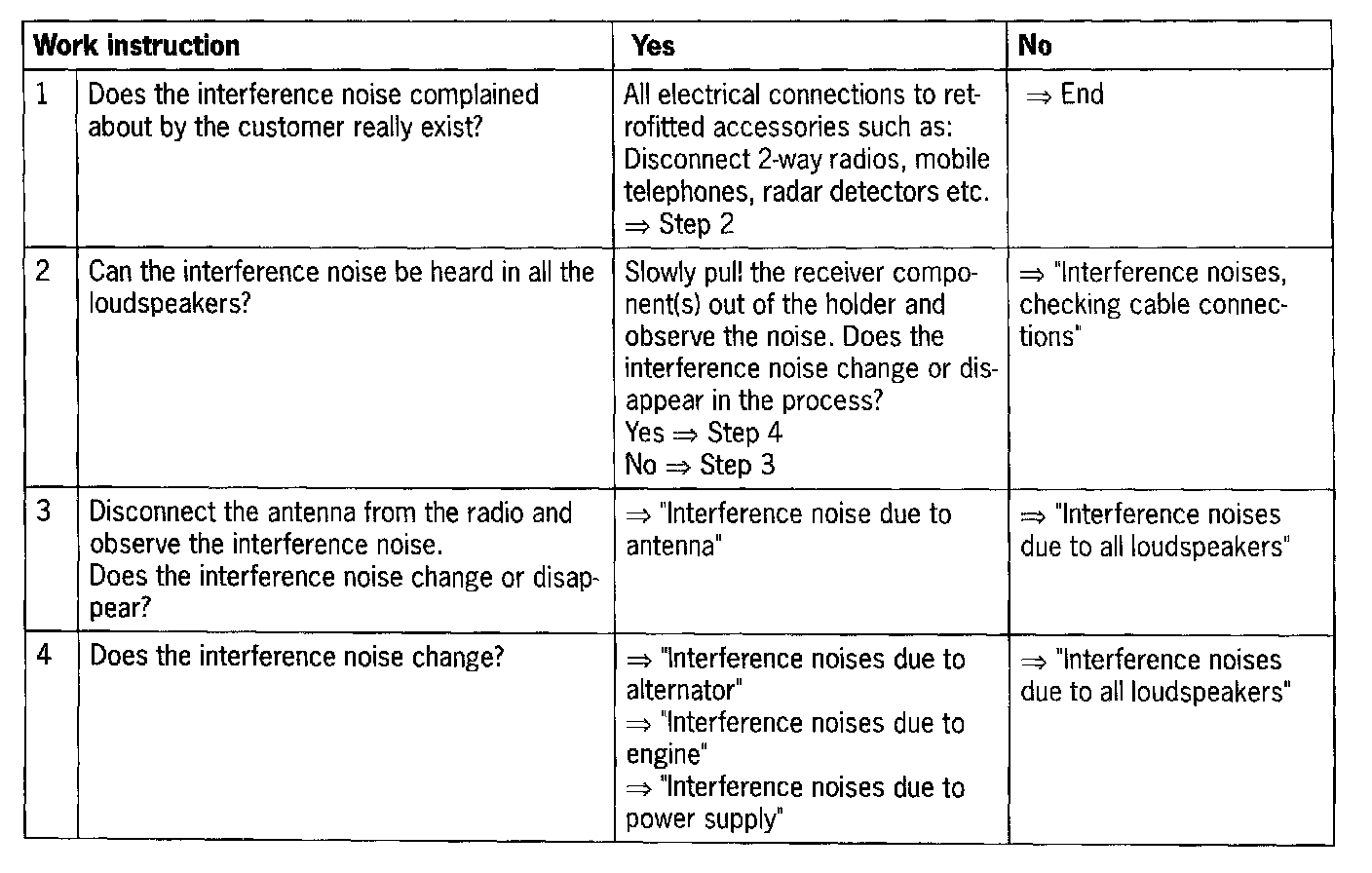 | Work instruction | | Yes | No |
|---|---|---|---|
| 1 | Does the interference noise complained about by the customer really exist? | All electrical connections to retrofitted accessories such as: Disconnect 2-way radios, mobile telephones, radar detectors etc. ⇒ Step 2 | ⇒ End |
| 2 | Can the interference noise be heard in all the loudspeakers? | Slowly pull the receiver component(s) out of the holder and observe the noise. Does the interference noise change or disappear in the process? Yes ⇒ Step 4 No ⇒ Step 3 | ⇒ "Interference noises, checking cable connections" |
| 3 | Disconnect the antenna from the radio and observe the interference noise. Does the interference noise change or disappear? | ⇒ "Interference noise due to antenna" | ⇒ "Interference noises due to all loudspeakers" |
| 4 | Does the interference noise change? | ⇒ "Interference noises due to alternator" ⇒ "Interference noises due to engine" ⇒ "Interference noises due to power supply" | ⇒ "Interference noises due to all loudspeakers" |